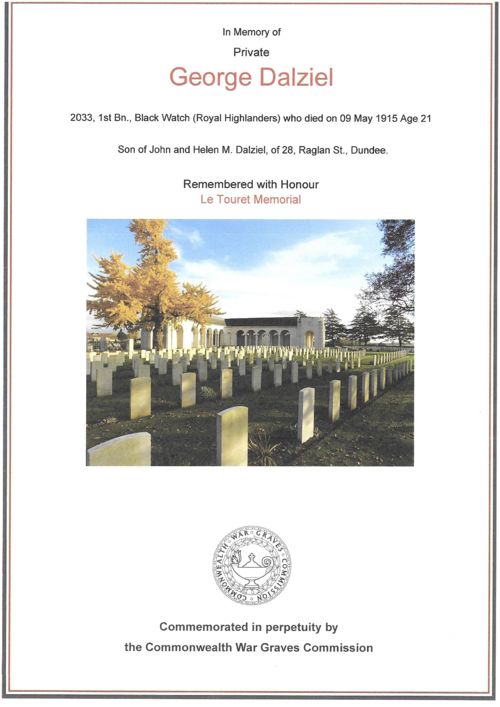 In Memory of

Private

George Dalziel

2033, 1st Bn., Black Watch (Royal Highlanders) who died on 09 May 1915 Age 21

Son of John and Helen M. Dalziel, of 28, Raglan St., Dundee.

Remembered with Honour

Le Touret Memorial

COMMONWEALTH WAR GRAVES COMMISSION

Commemorated in perpetuity by

the Commonwealth War Graves Commission